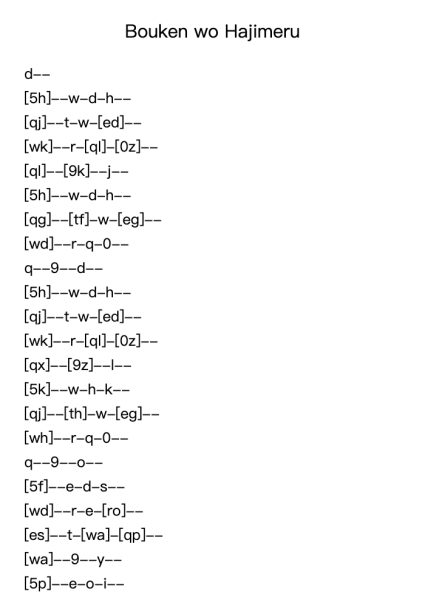 Bouken wo Hajimeru

d--

[5h]--w-d-h--

[qj]--t-w-[ed]--

[wk]--r-[ql]-[0z]--

[ql]--[9k]--j--

[5h]--w-d-h--

[qg]--[tf]-w-[eg]--

[wd]--r-q-0--

q--9--d--

[5h]--w-d-h--

[qj]--t-w-[ed]--

[wk]--r-[ql]-[0z]--

[qx]--[9z]--l--

[5k]--w-h-k--

[qj]--[th]-w-[eg]--

[wh]--r-q-0--

q--9--o--

[5f]--e-d-s--

[wd]--r-e-[ro]--

[es]--t-[wa]-[qp]--

[wa]--9--y--

[5p]--e-o-i--